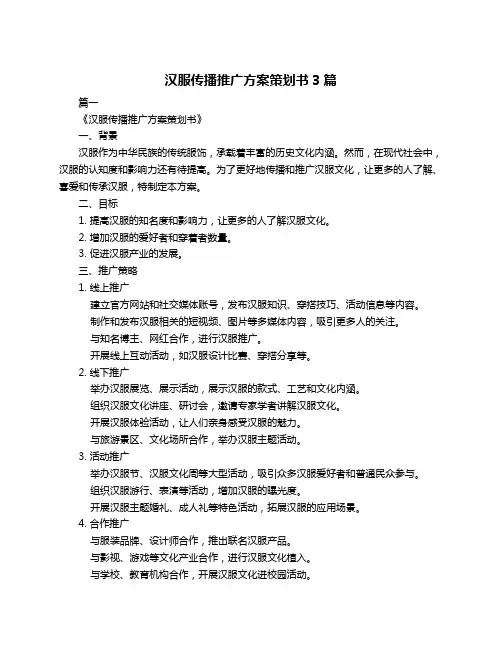 汉服传播推广方案策划书 3 篇

篇一

《汉服传播推广方案策划书》

一、背景

汉服作为中华民族的传统服饰，承载着丰富的历史文化内涵。然而，在现代社会中，汉服的认知度和影响力还有待提高。为了更好地传播和推广汉服文化，让更多的人了解、喜爱和传承汉服，特制定本方案。

二、目标

1. 提高汉服的知名度和影响力，让更多的人了解汉服文化。

2. 增加汉服的爱好者和穿着者数量。

3. 促进汉服产业的发展。

三、推广策略

1. 线上推广

建立官方网站和社交媒体账号，发布汉服知识、穿搭技巧、活动信息等内容。

制作和发布汉服相关的短视频、图片等多媒体内容，吸引更多人的关注。

与知名博主、网红合作，进行汉服推广。

开展线上互动活动，如汉服设计比赛、穿搭分享等。

2. 线下推广

举办汉服展览、展示活动，展示汉服的款式、工艺和文化内涵。

组织汉服文化讲座、研讨会，邀请专家学者讲解汉服文化。

开展汉服体验活动，让人们亲身感受汉服的魅力。

与旅游景区、文化场所合作，举办汉服主题活动。

3. 活动推广

举办汉服节、汉服文化周等大型活动，吸引众多汉服爱好者和普通民众参与。

组织汉服游行、表演等活动，增加汉服的曝光度。

开展汉服主题婚礼、成人礼等特色活动，拓展汉服的应用场景。

4. 合作推广

与服装品牌、设计师合作，推出联名汉服产品。

与影视、游戏等文化产业合作，进行汉服文化植入。

与学校、教育机构合作，开展汉服文化进校园活动。